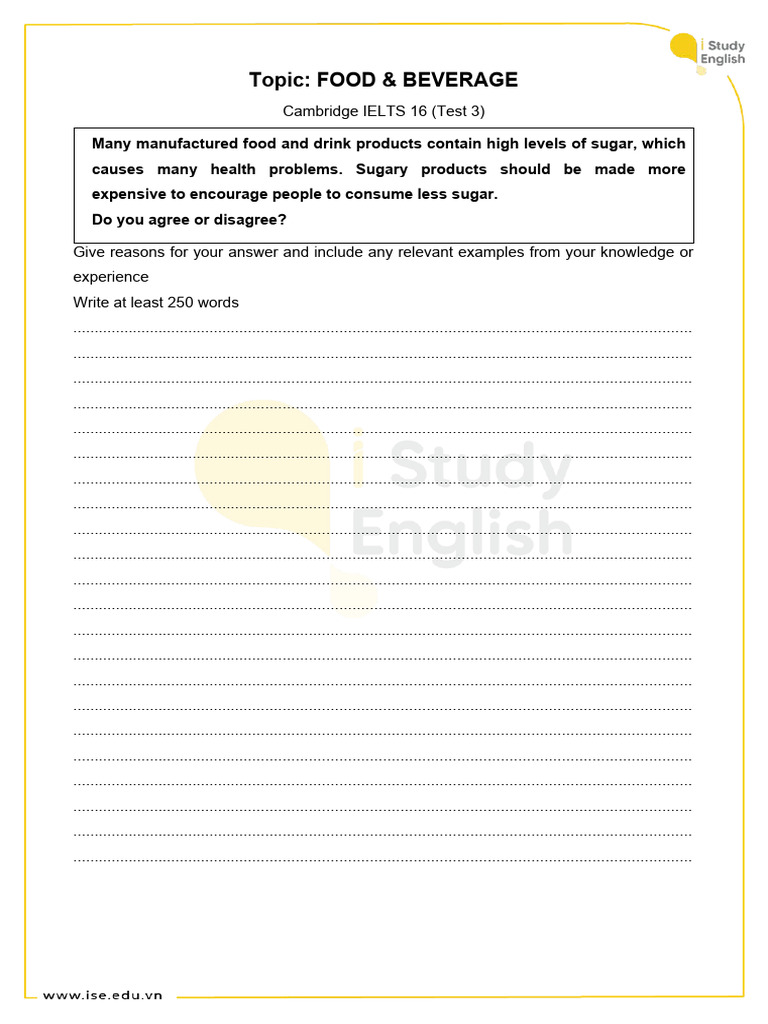 i Study English

Topic: FOOD & BEVERAGE

Cambridge IELTS 16 (Test 3)

Many manufactured food and drink products contain high levels of sugar, which causes many health problems. Sugary products should be made more expensive to encourage people to consume less sugar.
Do you agree or disagree?

Give reasons for your answer and include any relevant examples from your knowledge or experience

Write at least 250 words

i Study English

www.ise.edu.vn